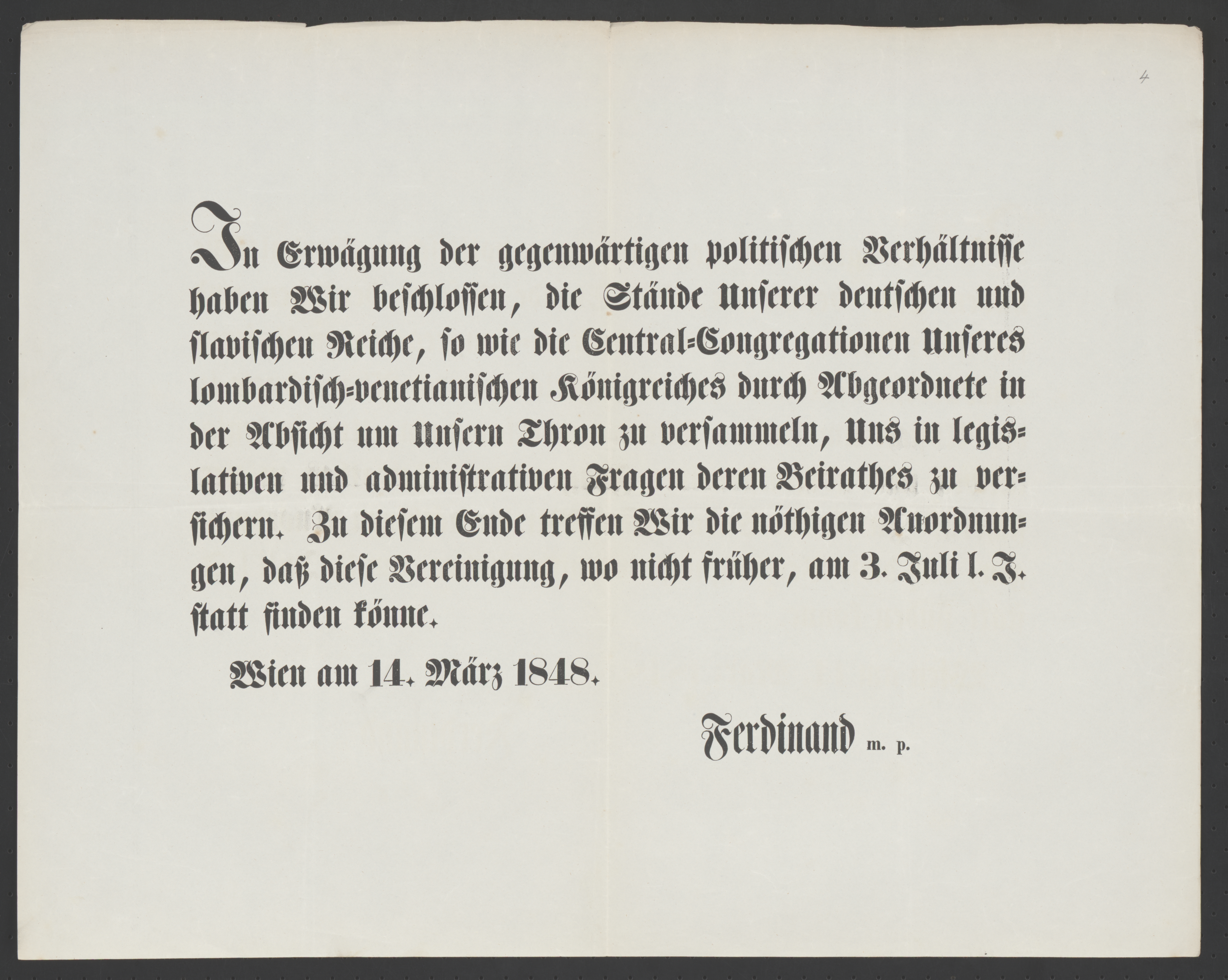 4

In Erwägung der gegenwärtigen politischen Verhältnisse haben Wir beschlossen, die Stände Unserer deutschen und slavischen Reiche, so wie die Central-Congregationen Unseres lombardisch-venetianischen Königreiches durch Abgeordnete in der Absicht um Unsern Thron zu versammeln, Uns in legislativen und administrativen Fragen deren Beirathes zu versichern. Zu diesem Ende treffen Wir die nöthigen Anordnungen, daß diese Vereinigung, wo nicht früher, am 3. Juli l. J. statt finden könne.

Wien am 14. März 1848.

Ferdinand m. p.